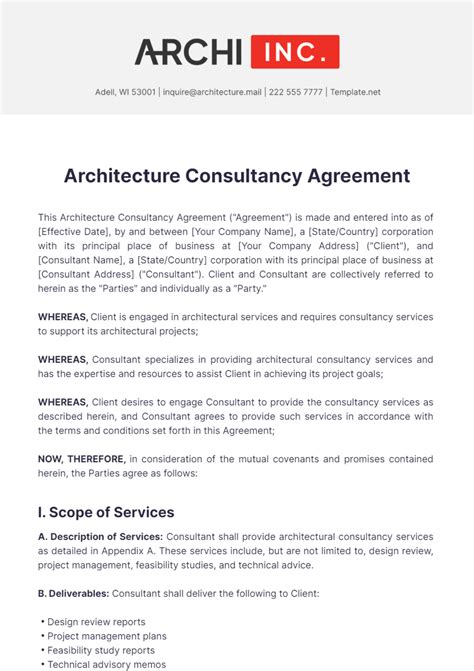 ARCHI INC.

Adell, WI 53001 | inquire@architecture.mail | 222 555 7777 | Template.net

Architecture Consultancy Agreement

This Architecture Consultancy Agreement ("Agreement") is made and entered into as of [Effective Date], by and between [Your Company Name], a [State/Country] corporation with its principal place of business at [Your Company Address] ("Client"), and [Consultant Name], a [State/Country] corporation with its principal place of business at [Consultant Address] ("Consultant"). Client and Consultant are collectively referred to herein as the "Parties" and individually as a "Party."

WHEREAS, Client is engaged in architectural services and requires consultancy services to support its architectural projects;

WHEREAS, Consultant specializes in providing architectural consultancy services and has the expertise and resources to assist Client in achieving its project goals;

WHEREAS, Client desires to engage Consultant to provide the consultancy services as described herein, and Consultant agrees to provide such services in accordance with the terms and conditions set forth in this Agreement;

NOW, THEREFORE, in consideration of the mutual covenants and promises contained herein, the Parties agree as follows:

I. Scope of Services

A. Description of Services: Consultant shall provide architectural consultancy services as detailed in Appendix A. These services include, but are not limited to, design review, project management, feasibility studies, and technical advice.

B. Deliverables: Consultant shall deliver the following to Client:

• Design review reports
• Project management plans
• Feasibility study reports
• Technical advisory memos